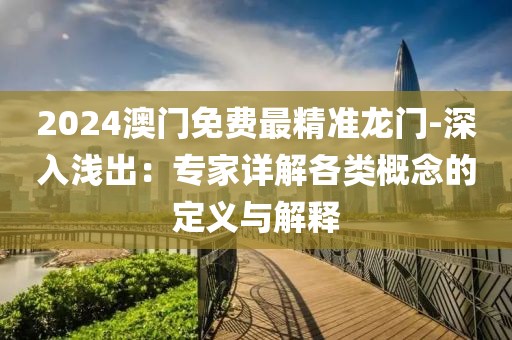 2024澳门免费最精准龙门-深入浅出：专家详解各类概念的定义与解释